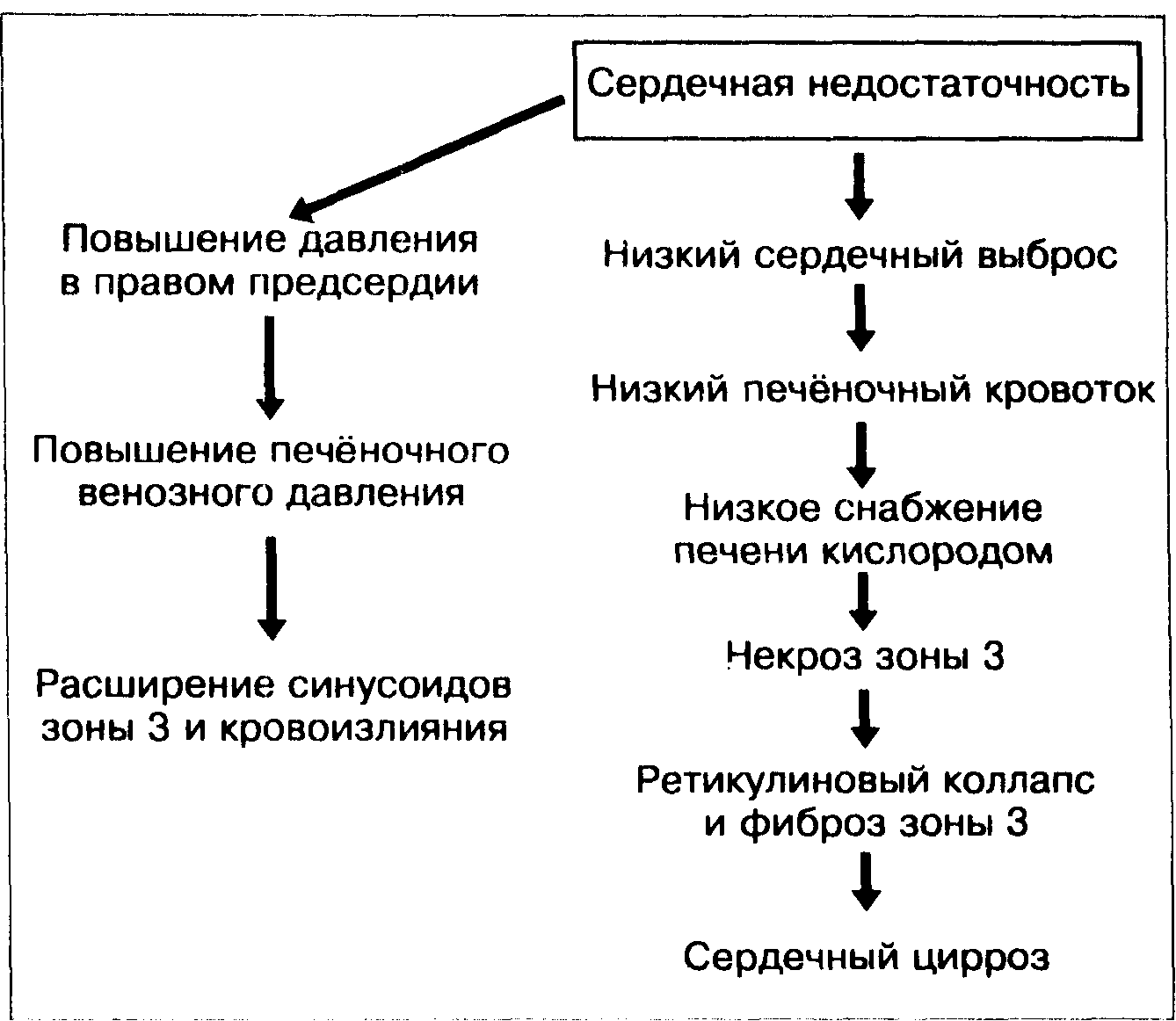 Сердечная недостаточность

Повышение давления в правом предсердии

Повышение печёночного венозного давления

Расширение синусоидов зоны 3 и кровоизлияния

Низкий сердечный выброс

Низкий печёночный кровоток

Низкое снабжение печени кислородом

Некроз зоны 3

Ретикулиновый коллапс и фиброз зоны 3

Сердечный цирроз